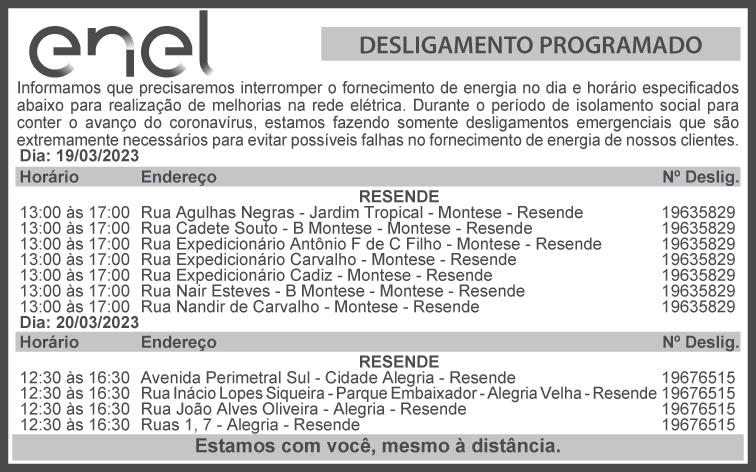 enel

DESLIGAMENTO PROGRAMADO

Informamos que precisaremos interromper o fornecimento de energia no dia e horário especificados abaixo para realização de melhorias na rede elétrica. Durante o período de isolamento social para conter o avanço do coronavírus, estamos fazendo somente desligamentos emergenciais que são extremamente necessários para evitar possíveis falhas no fornecimento de energia de nossos clientes.

Dia: 19/03/2023

| Horário | Endereço | Nº Deslig. |
|---|---|---|
| | RESENDE | |
| 13:00 às 17:00 | Rua Agulhas Negras - Jardim Tropical - Montese - Resende | 19635829 |
| 13:00 às 17:00 | Rua Cadete Souto - B Montese - Montese - Resende | 19635829 |
| 13:00 às 17:00 | Rua Expedicionário Antônio F de C Filho - Montese - Resende | 19635829 |
| 13:00 às 17:00 | Rua Expedicionário Carvalho - Montese - Resende | 19635829 |
| 13:00 às 17:00 | Rua Expedicionário Cadiz - Montese - Resende | 19635829 |
| 13:00 às 17:00 | Rua Nair Esteves - B Montese - Montese - Resende | 19635829 |
| 13:00 às 17:00 | Rua Nandir de Carvalho - Montese - Resende | 19635829 |

Dia: 20/03/2023

| Horário | Endereço | Nº Deslig. |
|---|---|---|
| | RESENDE | |
| 12:30 às 16:30 | Avenida Perimetral Sul - Cidade Alegria - Resende | 19676515 |
| 12:30 às 16:30 | Rua Inácio Lopes Siqueira - Parque Embaixador - Alegria Velha - Resende | 19676515 |
| 12:30 às 16:30 | Rua João Alves Oliveira - Alegria - Resende | 19676515 |
| 12:30 às 16:30 | Ruas 1, 7 - Alegria - Resende | 19676515 |

Estamos com você, mesmo à distância.